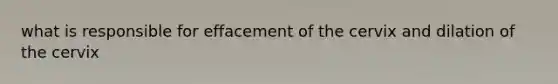 what is responsible for effacement of the cervix and dilation of the cervix